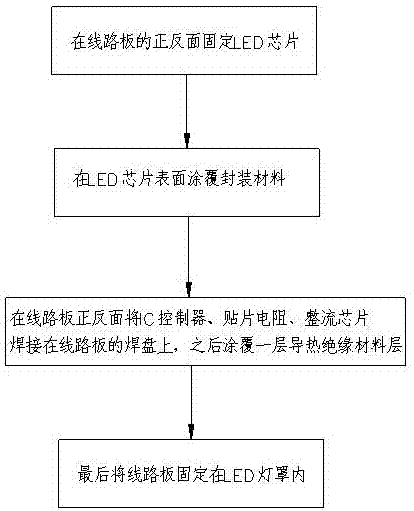 在线路板的正反面固定LED芯片

在LED芯片表面涂覆封装材料

在线路板正反面将IC控制器、贴片电阻、整流芯片焊接在线路板的焊盘上，之后涂覆一层导热绝缘材料层

最后将线路板固定在LED灯罩内